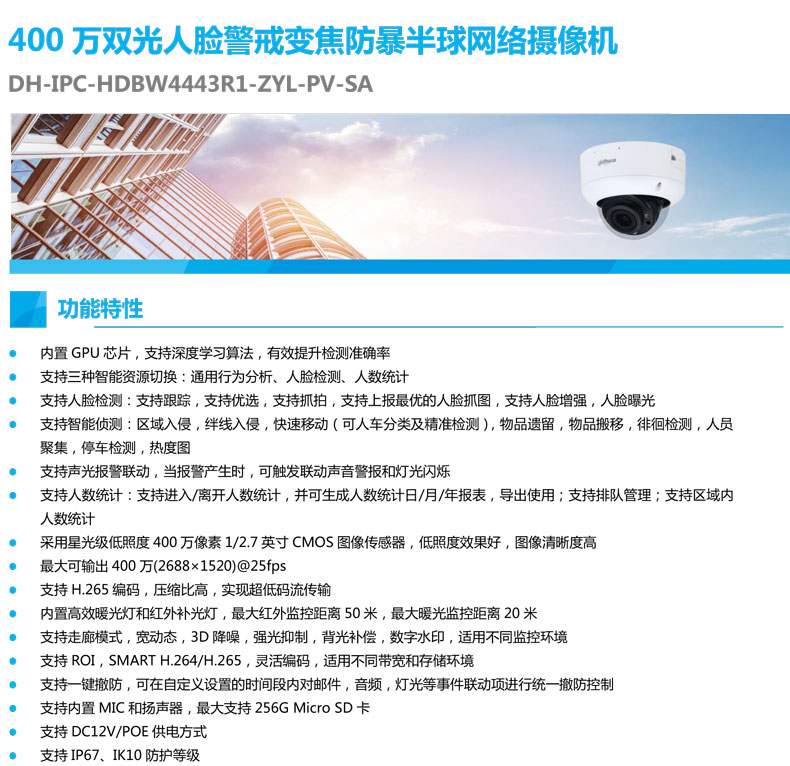 400万双光人脸警戒变焦防暴半球网络摄像机

DH-IPC-HDBW4443R1-ZYL-PV-SA

功能特性

• 内置GPU芯片，支持深度学习算法，有效提升检测准确率
• 支持三种智能资源切换：通用行为分析、人脸检测、人数统计
• 支持人脸检测：支持跟踪，支持优选，支持抓拍，支持上报最优的人脸抓图，支持人脸增强，人脸曝光
• 支持智能侦测：区域入侵，绊线入侵，快速移动（可人车分类及精准检测），物品遗留，物品搬移，徘徊检测，人员聚集，停车检测，热度图
• 支持声光报警联动，当报警产生时，可触发联动声音警报和灯光闪烁
• 支持人数统计：支持进入/离开人数统计，并可生成人数统计日/月/年报表，导出使用；支持排队管理；支持区域内人数统计
• 采用星光级低照度400万像素1/2.7英寸CMOS图像传感器，低照度效果好，图像清晰度高
• 最大可输出400万(2688×1520)@25fps
• 支持H.265编码，压缩比高，实现超低码流传输
• 内置高效暖光灯和红外补光灯，最大红外监控距离50米，最大暖光监控距离20米
• 支持走廊模式，宽动态，3D降噪，强光抑制，背光补偿，数字水印，适用不同监控环境
• 支持ROI，SMART H.264/H.265，灵活编码，适用不同带宽和存储环境
• 支持一键撤防，可在自定义设置的时间段内对邮件，音频，灯光等事件联动项进行统一撤防控制
• 支持内置MIC和扬声器，最大支持256G Micro SD卡
• 支持DC12V/POE供电方式
• 支持IP67、IK10防护等级